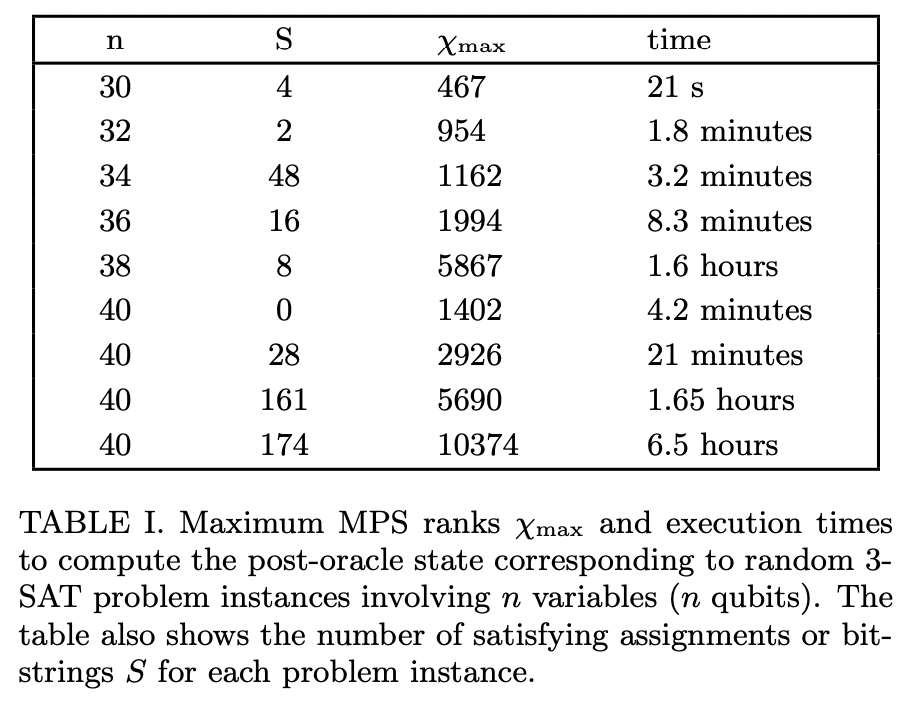 | n | S | $\chi_{\max}$ | time |
|---|---|---|---|
| 30 | 4 | 467 | 21 s |
| 32 | 2 | 954 | 1.8 minutes |
| 34 | 48 | 1162 | 3.2 minutes |
| 36 | 16 | 1994 | 8.3 minutes |
| 38 | 8 | 5867 | 1.6 hours |
| 40 | 0 | 1402 | 4.2 minutes |
| 40 | 28 | 2926 | 21 minutes |
| 40 | 161 | 5690 | 1.65 hours |
| 40 | 174 | 10374 | 6.5 hours |

TABLE I. Maximum MPS ranks $\chi_{\max}$ and execution times to compute the post-oracle state corresponding to random 3-SAT problem instances involving $n$ variables ($n$ qubits). The table also shows the number of satisfying assignments or bitstrings $S$ for each problem instance.